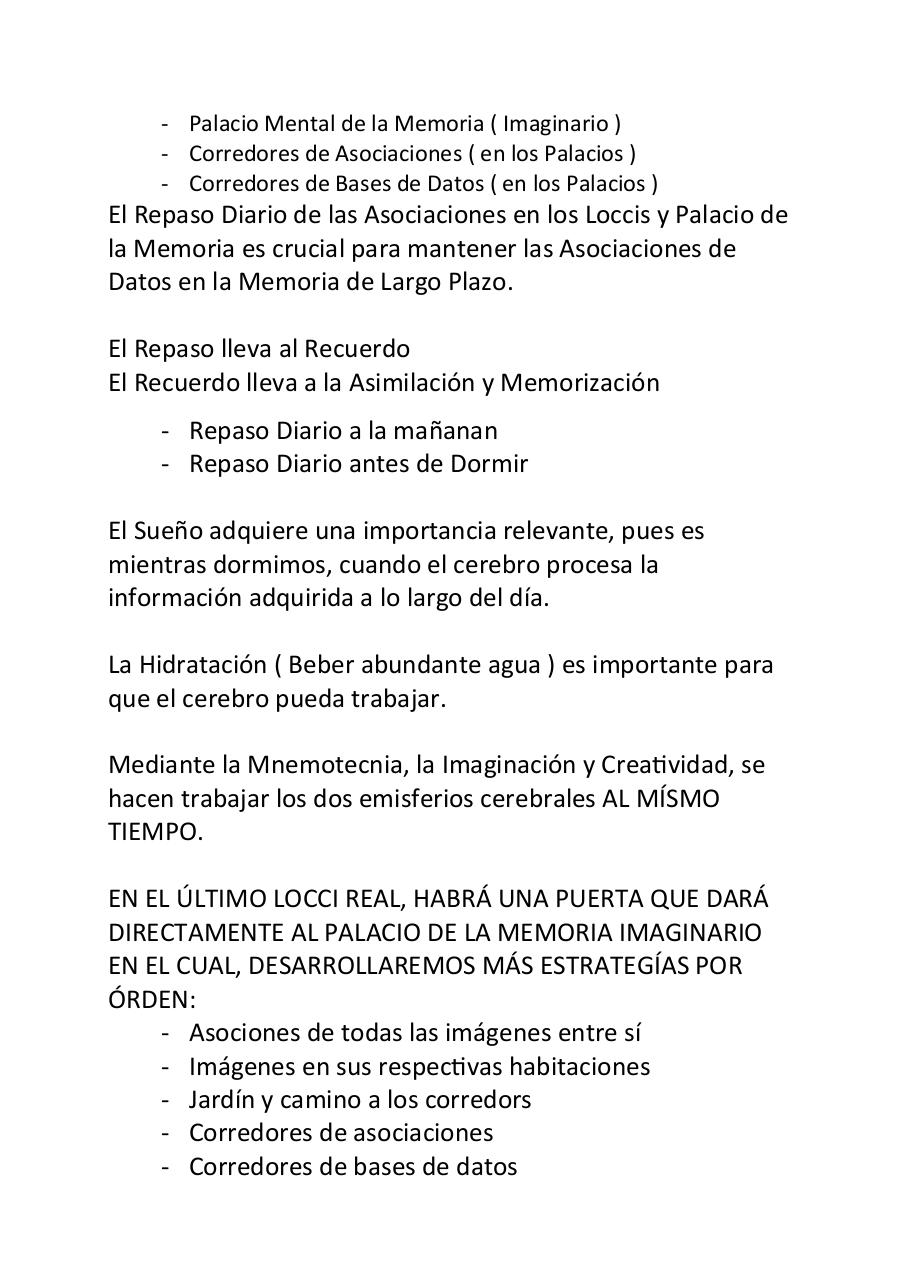 - Palacio Mental de la Memoria ( Imaginario )
- Corredores de Asociaciones ( en los Palacios )
- Corredores de Bases de Datos ( en los Palacios )

El Repaso Diario de las Asociaciones en los Loccis y Palacio de la Memoria es crucial para mantener las Asociaciones de Datos en la Memoria de Largo Plazo.

El Repaso lleva al Recuerdo
El Recuerdo lleva a la Asimilación y Memorización

- Repaso Diario a la mañanan
- Repaso Diario antes de Dormir

El Sueño adquiere una importancia relevante, pues es mientras dormimos, cuando el cerebro procesa la información adquirida a lo largo del día.

La Hidratación ( Beber abundante agua ) es importante para que el cerebro pueda trabajar.

Mediante la Mnemotecnia, la Imaginación y Creatividad, se hacen trabajar los dos emisferios cerebrales AL MÍSMO TIEMPO.

EN EL ÚLTIMO LOCCI REAL, HABRÁ UNA PUERTA QUE DARÁ DIRECTAMENTE AL PALACIO DE LA MEMORIA IMAGINARIO EN EL CUAL, DESARROLLAREMOS MÁS ESTRATEGÍAS POR ÓRDEN:
- Asociones de todas las imágenes entre sí
- Imágenes en sus respectivas habitaciones
- Jardín y camino a los corredors
- Corredores de asociaciones
- Corredores de bases de datos